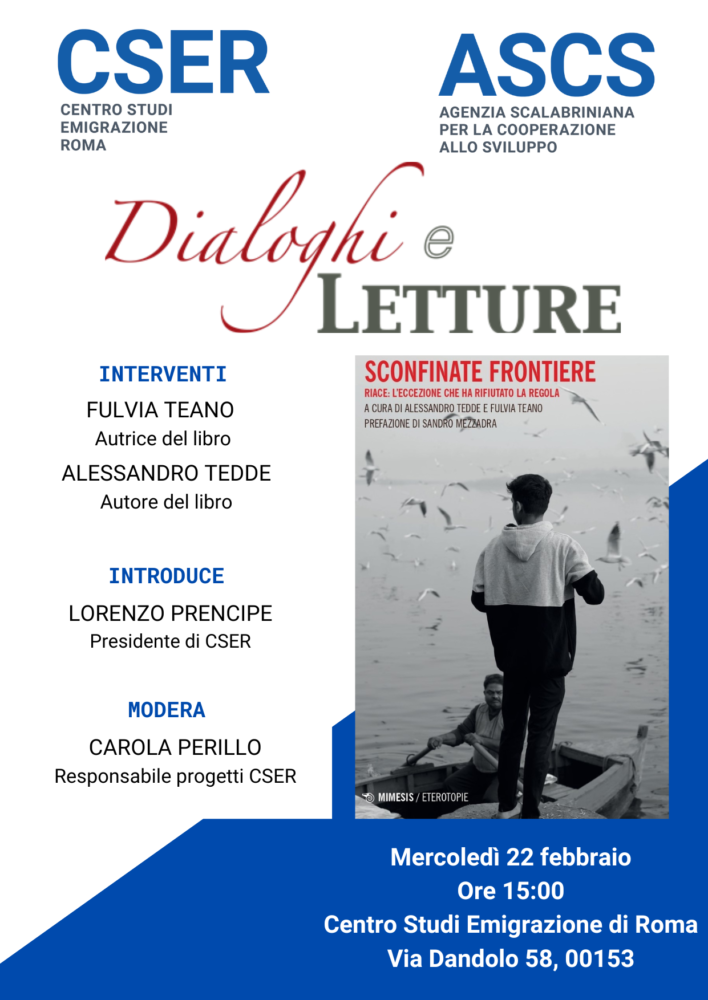 CSER
CENTRO STUDI EMIGRAZIONE ROMA

ASCS
AGENZIA SCALABRINIANA PER LA COOPERAZIONE ALLO SVILUPPO

Dialoghi e LETTURE

INTERVENTI
FULVIA TEANO
Autrice del libro
ALESSANDRO TEDDE
Autore del libro

INTRODUCE
LORENZO PRENCIPE
Presidente di CSER

MODERA
CAROLA PERILLO
Responsabile progetti CSER

SCONFINATE FRONTIERE
RIACE: L'ECCEZIONE CHE HA RIFIUTATO LA REGOLA
A CURA DI ALESSANDRO TEDDE E FULVIA TEANO
PREFAZIONE DI SANDRO MEZZADRA

MIMESIS / ETEROTOPIE

Mercoledì 22 febbraio
Ore 15:00
Centro Studi Emigrazione di Roma
Via Dandolo 58, 00153